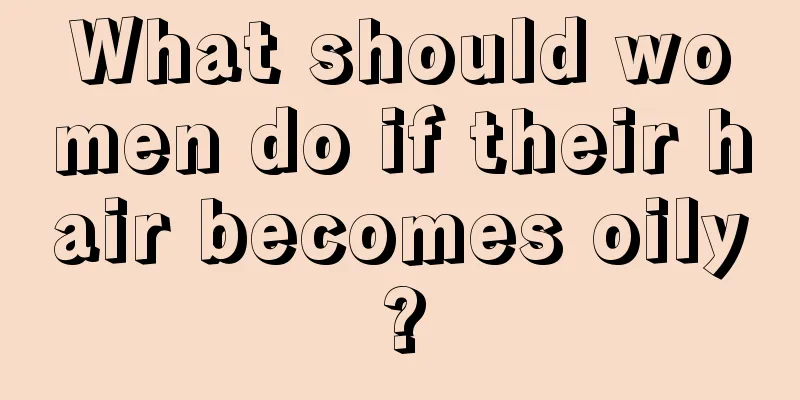 What should women do if their hair becomes oily?